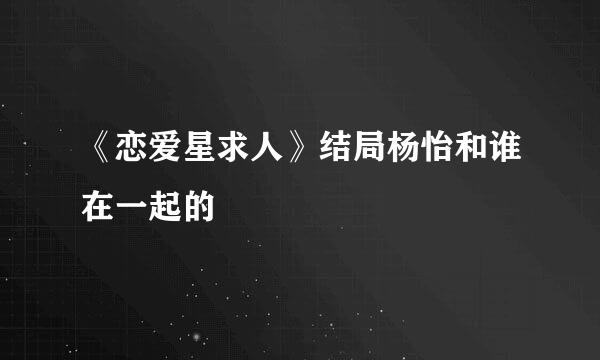 《恋爱星求人》结局杨怡和谁在一起的